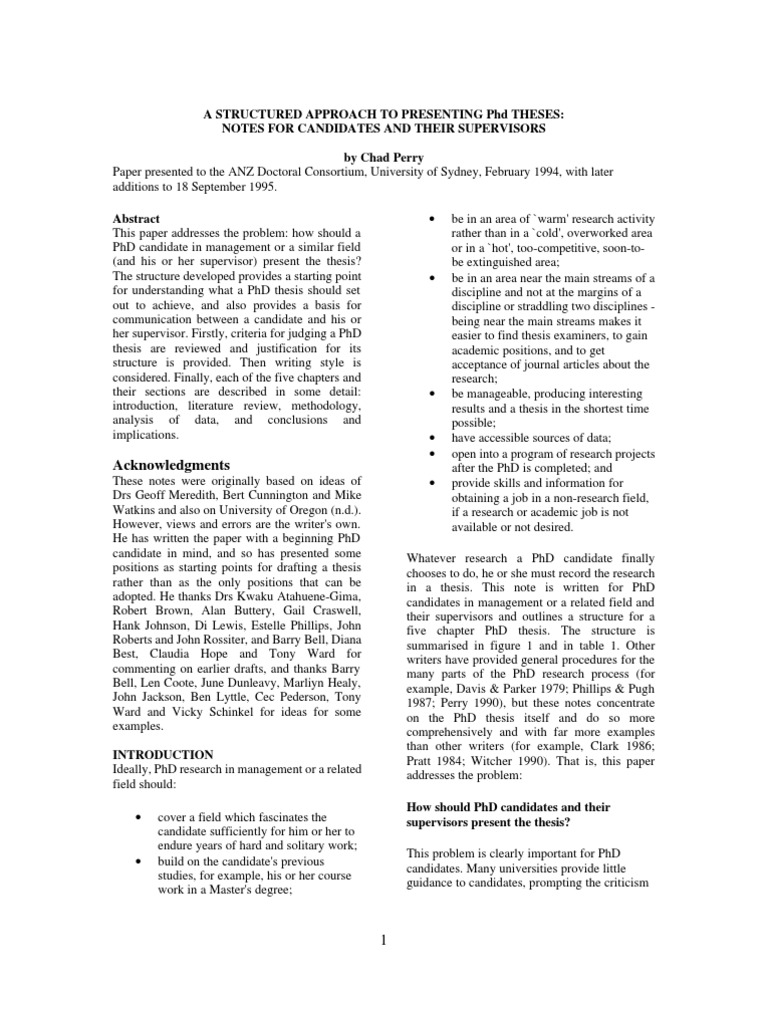 A STRUCTURED APPROACH TO PRESENTING Phd THESES:
NOTES FOR CANDIDATES AND THEIR SUPERVISORS

by Chad Perry

Paper presented to the ANZ Doctoral Consortium, University of Sydney, February 1994, with later additions to 18 September 1995.

Abstract
This paper addresses the problem: how should a PhD candidate in management or a similar field (and his or her supervisor) present the thesis? The structure developed provides a starting point for understanding what a PhD thesis should set out to achieve, and also provides a basis for communication between a candidate and his or her supervisor. Firstly, criteria for judging a PhD thesis are reviewed and justification for its structure is provided. Then writing style is considered. Finally, each of the five chapters and their sections are described in some detail: introduction, literature review, methodology, analysis of data, and conclusions and implications.

Acknowledgments
These notes were originally based on ideas of Drs Geoff Meredith, Bert Cunnington and Mike Watkins and also on University of Oregon (n.d.). However, views and errors are the writer's own. He has written the paper with a beginning PhD candidate in mind, and so has presented some positions as starting points for drafting a thesis rather than as the only positions that can be adopted. He thanks Drs Kwaku Atahuene-Gima, Robert Brown, Alan Buttery, Gail Craswell, Hank Johnson, Di Lewis, Estelle Phillips, John Roberts and John Rossiter, and Barry Bell, Diana Best, Claudia Hope and Tony Ward for commenting on earlier drafts, and thanks Barry Bell, Len Coote, June Dunleavy, Marliyn Healy, John Jackson, Ben Lyttle, Cec Pederson, Tony Ward and Vicky Schinkel for ideas for some examples.

INTRODUCTION
Ideally, PhD research in management or a related field should:

• cover a field which fascinates the candidate sufficiently for him or her to endure years of hard and solitary work;
• build on the candidate's previous studies, for example, his or her course work in a Master's degree;
• be in an area of `warm' research activity rather than in a `cold', overworked area or in a `hot', too-competitive, soon-to-be extinguished area;
• be in an area near the main streams of a discipline and not at the margins of a discipline or straddling two disciplines - being near the main streams makes it easier to find thesis examiners, to gain academic positions, and to get acceptance of journal articles about the research;
• be manageable, producing interesting results and a thesis in the shortest time possible;
• have accessible sources of data;
• open into a program of research projects after the PhD is completed; and
• provide skills and information for obtaining a job in a non-research field, if a research or academic job is not available or not desired.

Whatever research a PhD candidate finally chooses to do, he or she must record the research in a thesis. This note is written for PhD candidates in management or a related field and their supervisors and outlines a structure for a five chapter PhD thesis. The structure is summarised in figure 1 and in table 1. Other writers have provided general procedures for the many parts of the PhD research process (for example, Davis & Parker 1979; Phillips & Pugh 1987; Perry 1990), but these notes concentrate on the PhD thesis itself and do so more comprehensively and with far more examples than other writers (for example, Clark 1986; Pratt 1984; Witcher 1990). That is, this paper addresses the problem:

How should PhD candidates and their supervisors present the thesis?

This problem is clearly important for PhD candidates. Many universities provide little guidance to candidates, prompting the criticism

1